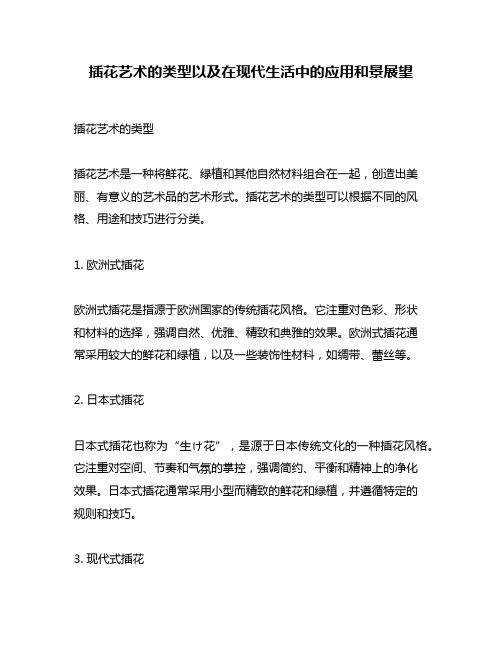 插花艺术的类型以及在现代生活中的应用和景展望

插花艺术的类型

插花艺术是一种将鲜花、绿植和其他自然材料组合在一起，创造出美丽、有意义的艺术品的艺术形式。插花艺术的类型可以根据不同的风格、用途和技巧进行分类。

1. 欧洲式插花

欧洲式插花是指源于欧洲国家的传统插花风格。它注重对色彩、形状和材料的选择，强调自然、优雅、精致和典雅的效果。欧洲式插花通常采用较大的鲜花和绿植，以及一些装饰性材料，如绸带、蕾丝等。

2. 日本式插花

日本式插花也称为“生け花”，是源于日本传统文化的一种插花风格。它注重对空间、节奏和气氛的掌控，强调简约、平衡和精神上的净化效果。日本式插花通常采用小型而精致的鲜花和绿植，并遵循特定的规则和技巧。

3. 现代式插花